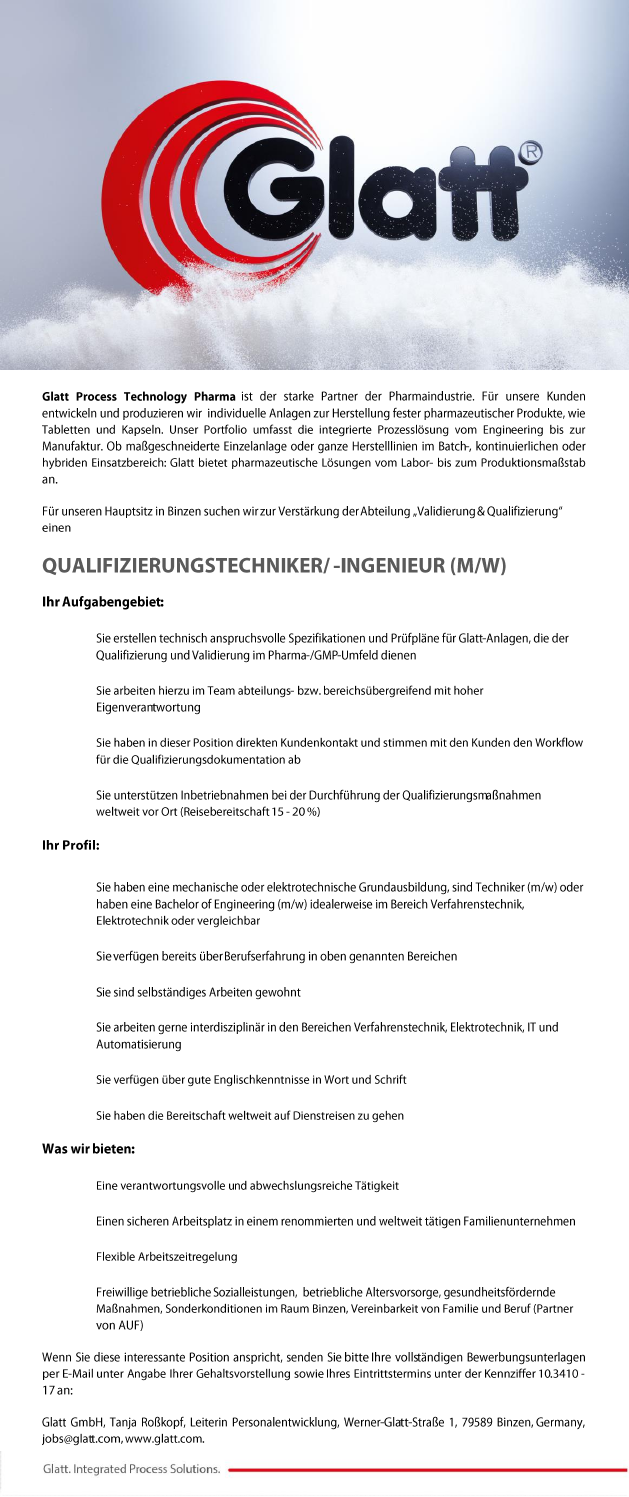 Glatt®

Glatt Process Technology Pharma ist der starke Partner der Pharmaindustrie. Für unsere Kunden entwickeln und produzieren wir individuelle Anlagen zur Herstellung fester pharmazeutischer Produkte, wie Tabletten und Kapseln. Unser Portfolio umfasst die integrierte Prozesslösung vom Engineering bis zur Manufaktur. Ob maßgeschneiderte Einzelanlage oder ganze Herstelllinien im Batch-, kontinuierlichen oder hybriden Einsatzbereich: Glatt bietet pharmazeutische Lösungen vom Labor- bis zum Produktionsmaßstab an.

Für unseren Hauptsitz in Binzen suchen wir zur Verstärkung der Abteilung „Validierung & Qualifizierung" einen

QUALIFIZIERUNGSTECHNIKER/ -INGENIEUR (M/W)

Ihr Aufgabengebiet:

Sie erstellen technisch anspruchsvolle Spezifikationen und Prüfpläne für Glatt-Anlagen, die der Qualifizierung und Validierung im Pharma-/GMP-Umfeld dienen

Sie arbeiten hierzu im Team abteilungs- bzw. bereichsübergreifend mit hoher Eigenverantwortung

Sie haben in dieser Position direkten Kundenkontakt und stimmen mit den Kunden den Workflow für die Qualifizierungsdokumentation ab

Sie unterstützen Inbetriebnahmen bei der Durchführung der Qualifizierungsmaßnahmen weltweit vor Ort (Reisebereitschaft 15 - 20 %)

Ihr Profil:

Sie haben eine mechanische oder elektrotechnische Grundausbildung, sind Techniker (m/w) oder haben eine Bachelor of Engineering (m/w) idealerweise im Bereich Verfahrenstechnik, Elektrotechnik oder vergleichbar

Sie verfügen bereits über Berufserfahrung in oben genannten Bereichen

Sie sind selbständiges Arbeiten gewohnt

Sie arbeiten gerne interdisziplinär in den Bereichen Verfahrenstechnik, Elektrotechnik, IT und Automatisierung

Sie verfügen über gute Englischkenntnisse in Wort und Schrift

Sie haben die Bereitschaft weltweit auf Dienstreisen zu gehen

Was wir bieten:

Eine verantwortungsvolle und abwechslungsreiche Tätigkeit

Einen sicheren Arbeitsplatz in einem renommierten und weltweit tätigen Familienunternehmen

Flexible Arbeitszeitregelung

Freiwillige betriebliche Sozialleistungen, betriebliche Altersvorsorge, gesundheitsfördernde Maßnahmen, Sonderkonditionen im Raum Binzen, Vereinbarkeit von Familie und Beruf (Partner von AUF)

Wenn Sie diese interessante Position anspricht, senden Sie bitte Ihre vollständigen Bewerbungsunterlagen per E-Mail unter Angabe Ihrer Gehaltsvorstellung sowie Ihres Eintrittstermins unter der Kennziffer 10.3410 - 17 an:

Glatt GmbH, Tanja Roßkopf, Leiterin Personalentwicklung, Werner-Glatt-Straße 1, 79589 Binzen, Germany, jobs@glatt.com, www.glatt.com.

Glatt. Integrated Process Solutions.